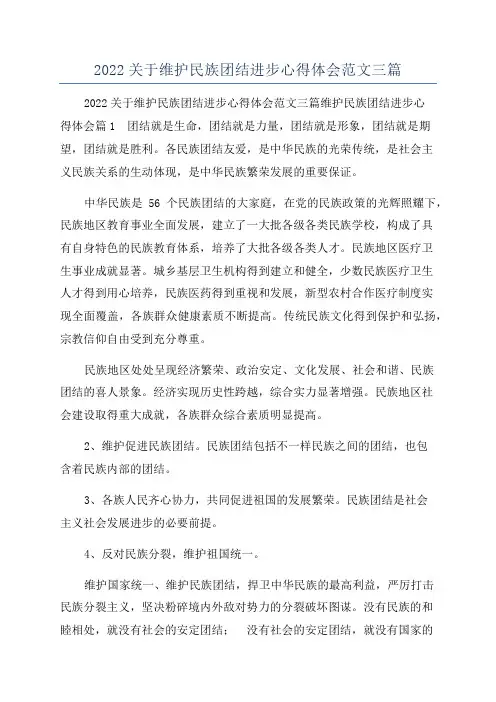 2022关于维护民族团结进步心得体会范文三篇

2022关于维护民族团结进步心得体会范文三篇维护民族团结进步心得体会篇1　团结就是生命，团结就是力量，团结就是形象，团结就是期望，团结就是胜利。各民族团结友爱，是中华民族的光荣传统，是社会主义民族关系的生动体现，是中华民族繁荣发展的重要保证。

中华民族是 56 个民族团结的大家庭，在党的民族政策的光辉照耀下，民族地区教育事业全面发展，建立了一大批各级各类民族学校，构成了具有自身特色的民族教育体系，培养了大批各级各类人才。民族地区医疗卫生事业成就显著。城乡基层卫生机构得到建立和健全，少数民族医疗卫生人才得到用心培养，民族医药得到重视和发展，新型农村合作医疗制度实现全面覆盖，各族群众健康素质不断提高。传统民族文化得到保护和弘扬，宗教信仰自由受到充分尊重。

民族地区处处呈现经济繁荣、政治安定、文化发展、社会和谐、民族团结的喜人景象。经济实现历史性跨越，综合实力显著增强。民族地区社会建设取得重大成就，各族群众综合素质明显提高。

2、维护促进民族团结。民族团结包括不一样民族之间的团结，也包含着民族内部的团结。

3、各族人民齐心协力，共同促进祖国的发展繁荣。民族团结是社会主义社会发展进步的必要前提。

4、反对民族分裂，维护祖国统一。

维护国家统一、维护民族团结，捍卫中华民族的最高利益，严厉打击民族分裂主义，坚决粉碎境内外敌对势力的分裂破坏图谋。没有民族的和睦相处，就没有社会的安定团结；　没有社会的安定团结，就没有国家的